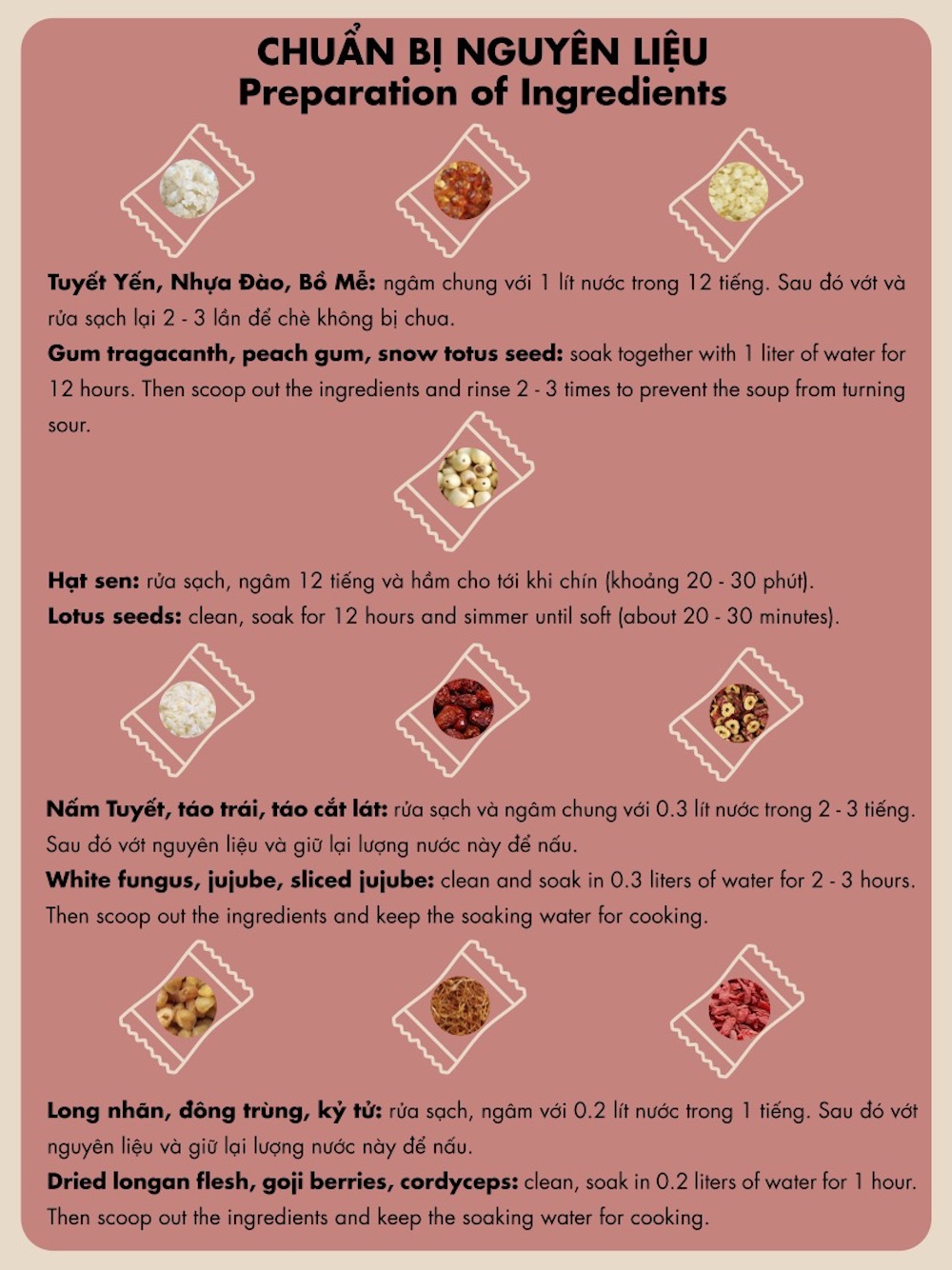 CHUẨN BỊ NGUYÊN LIỆU
Preparation of Ingredients

Tuyết Yến, Nhựa Đào, Bồ Mễ: ngâm chung với 1 lít nước trong 12 tiếng. Sau đó vớt và rửa sạch lại 2 - 3 lần để chè không bị chua.

Gum tragacanth, peach gum, snow totus seed: soak together with 1 liter of water for 12 hours. Then scoop out the ingredients and rinse 2 - 3 times to prevent the soup from turning sour.

Hạt sen: rửa sạch, ngâm 12 tiếng và hầm cho tới khi chín (khoảng 20 - 30 phút).

Lotus seeds: clean, soak for 12 hours and simmer until soft (about 20 - 30 minutes).

Nấm Tuyết, táo trái, táo cắt lát: rửa sạch và ngâm chung với 0.3 lít nước trong 2 - 3 tiếng. Sau đó vớt nguyên liệu và giữ lại lượng nước này để nấu.

White fungus, jujube, sliced jujube: clean and soak in 0.3 liters of water for 2 - 3 hours. Then scoop out the ingredients and keep the soaking water for cooking.

Long nhãn, đông trùng, kỷ tử: rửa sạch, ngâm với 0.2 lít nước trong 1 tiếng. Sau đó vớt nguyên liệu và giữ lại lượng nước này để nấu.

Dried longan flesh, goji berries, cordyceps: clean, soak in 0.2 liters of water for 1 hour. Then scoop out the ingredients and keep the soaking water for cooking.